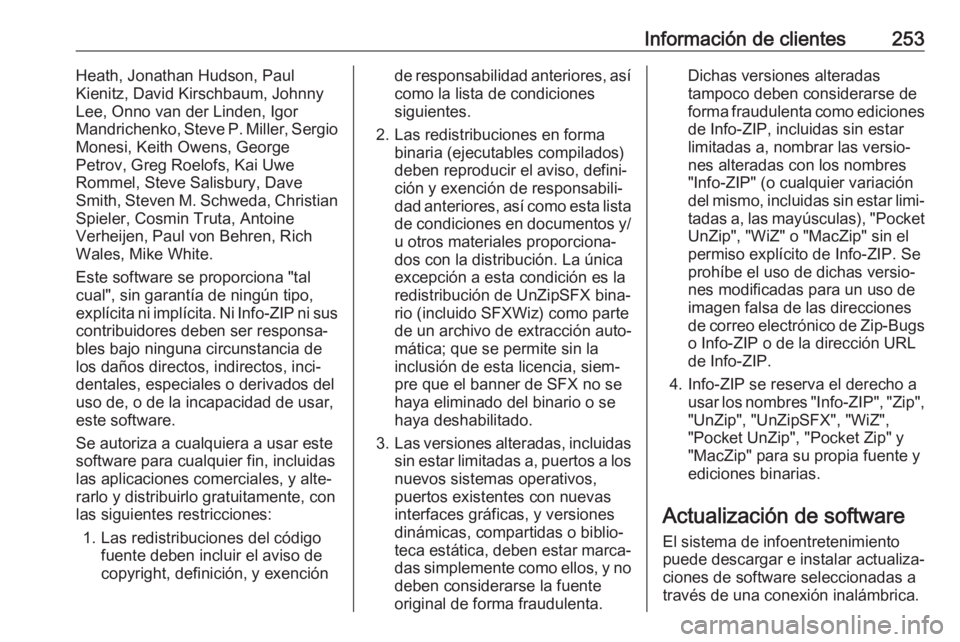 Información de clientes 253

Heath, Jonathan Hudson, Paul Kienitz, David Kirschbaum, Johnny Lee, Onno van der Linden, Igor Mandrichenko, Steve P. Miller, Sergio Monesi, Keith Owens, George Petrov, Greg Roelofs, Kai Uwe Rommel, Steve Salisbury, Dave Smith, Steven M. Schweda, Christian Spieler, Cosmin Truta, Antoine Verheijen, Paul von Behren, Rich Wales, Mike White.

Este software se proporciona "tal cual", sin garantía de ningún tipo, explícita ni implícita. Ni Info-ZIP ni sus contribuidores deben ser responsables bajo ninguna circunstancia de los daños directos, indirectos, incidentales, especiales o derivados del uso de, o de la incapacidad de usar, este software.

Se autoriza a cualquiera a usar este software para cualquier fin, incluidas las aplicaciones comerciales, y alterarlo y distribuirlo gratuitamente, con las siguientes restricciones:

1. Las redistribuciones del código fuente deben incluir el aviso de copyright, definición, y exención de responsabilidad anteriores, así como la lista de condiciones siguientes.

2. Las redistribuciones en forma binaria (ejecutables compilados) deben reproducir el aviso, definición y exención de responsabilidad anteriores, así como esta lista de condiciones en documentos y/u otros materiales proporcionados con la distribución. La única excepción a esta condición es la redistribución de UnZipSFX binario (incluido SFXWiz) como parte de un archivo de extracción automática; que se permite sin la inclusión de esta licencia, siempre que el banner de SFX no se haya eliminado del binario o se haya deshabilitado.

3. Las versiones alteradas, incluidas sin estar limitadas a, puertos a los nuevos sistemas operativos, puertos existentes con nuevas interfaces gráficas, y versiones dinámicas, compartidas o biblioteca estática, deben estar marcadas simplemente como ellos, y no deben considerarse la fuente original de forma fraudulenta. Dichas versiones alteradas tampoco deben considerarse de forma fraudulenta como ediciones de Info-ZIP, incluidas sin estar limitadas a, nombrar las versiones alteradas con los nombres "Info-ZIP" (o cualquier variación del mismo, incluidas sin estar limitadas a, las mayúsculas), "Pocket UnZip", "WiZ" o "MacZip" sin el permiso explícito de Info-ZIP. Se prohíbe el uso de dichas versiones modificadas para un uso de imagen falsa de las direcciones de correo electrónico de Zip-Bugs o Info-ZIP o de la dirección URL de Info-ZIP.

4. Info-ZIP se reserva el derecho a usar los nombres "Info-ZIP", "Zip", "UnZip", "UnZipSFX", "WiZ", "Pocket UnZip", "Pocket Zip" y "MacZip" para su propia fuente y ediciones binarias.

Actualización de software

El sistema de infoentretenimiento puede descargar e instalar actualizaciones de software seleccionadas a través de una conexión inalámbrica.

carmanualsonline.info